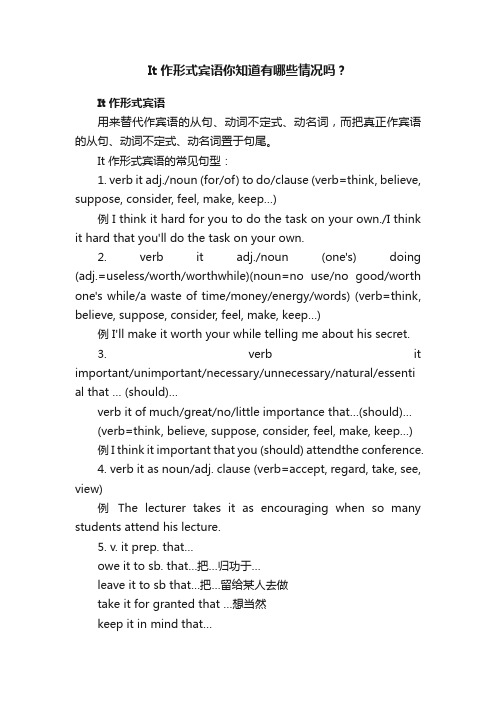 It 作形式宾语你知道有哪些情况吗？

It 作形式宾语

用来替代作宾语的从句、动词不定式、动名词，而把真正作宾语的从句、动词不定式、动名词置于句尾。

It 作形式宾语的常见句型：

1. verb it adj./noun (for/of) to do/clause (verb=think, believe, suppose, consider, feel, make, keep...)

例 I think it hard for you to do the task on your own./I think it hard that you'll do the task on your own.

2. verb it adj./noun (one's) doing (adj.=useless/worth/worthwhile)(noun=no use/no good/worth one's while/a waste of time/money/energy/words) (verb=think, believe, suppose, consider, feel, make, keep...)

例 I'll make it worth your while telling me about his secret.

3. verb it important/unimportant/necessary/unnecessary/natural/essential that ... (should)...

verb it of much/great/no/little importance that...(should)...

(verb=think, believe, suppose, consider, feel, make, keep...)

例 I think it important that you (should) attendthe conference.

4. verb it as noun/adj. clause (verb=accept, regard, take, see, view)

例 The lecturer takes it as encouraging when so many students attend his lecture.

5. v. it prep. that...

owe it to sb. that...把...归功于...

leave it to sb that...把...留给某人去做

take it for granted that ...想当然

keep it in mind that...